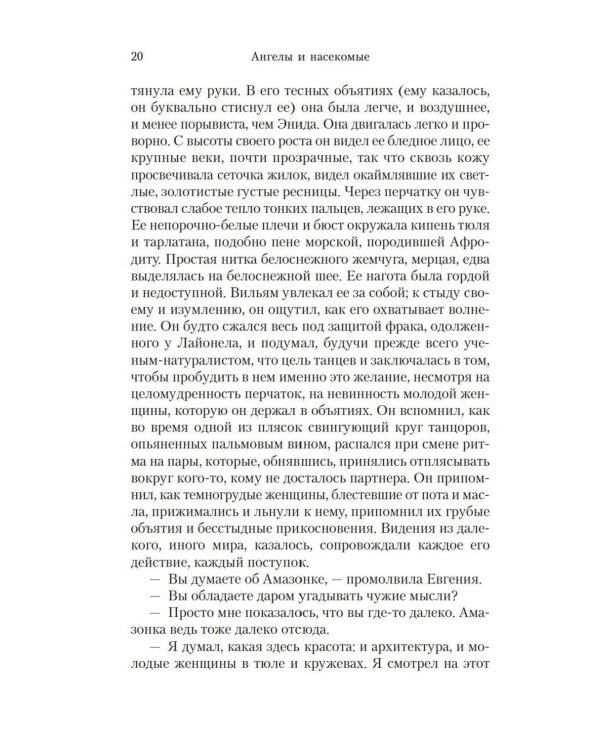 20 Ангелы и насекомые

тянула ему руки. В его тесных объятиях (ему казалось, он буквально стиснул ее) она была легче, и воздушнее, и менее порывиста, чем Энида. Она двигалась легко и проворно. С высоты своего роста он видел ее бледное лицо, ее крупные веки, почти прозрачные, так что сквозь кожу просвечивала сеточка жилок, видел окаймлявшие их светлые, золотистые густые ресницы. Через перчатку он чувствовал слабое тепло тонких пальцев, лежащих в его руке. Ее непорочно-белые плечи и бюст окружала кипень тюля и тарлатана, подобно пене морской, породившей Афродиту. Простая нитка белоснежного жемчуга, мерцая, едва выделялась на белоснежной шее. Ее нагота была гордой и недоступной. Вильям увлекал ее за собой; к стыду своему и изумлению, он ощутил, как его охватывает волнение. Он будто сжался весь под защитой фрака, одолженного у Лайонела, и подумал, будучи прежде всего ученым-натуралистом, что цель танцев и заключалась в том, чтобы пробудить в нем именно это желание, несмотря на целомудренность перчаток, на невинность молодой женщины, которую он держал в объятиях. Он вспомнил, как во время одной из плясок свингующий круг танцоров, опьяненных пальмовым вином, распался при смене ритма на пары, которые, обнявшись, принялись отплясывать вокруг кого-то, кому не досталось партнера. Он припомнил, как темногрудые женщины, блестевшие от пота и масла, прижимались и льнули к нему, припомнил их грубые объятия и бесстыдные прикосновения. Видения из далекого, иного мира, казалось, сопровождали каждое его действие, каждый поступок.

— Вы думаете об Амазонке, — промолвила Евгения.

— Вы обладаете даром угадывать чужие мысли?

— Просто мне показалось, что вы где-то далеко. Амазонка ведь тоже далеко отсюда.

— Я думал, какая здесь красота: и архитектура, и молодые женщины в тюле и кружевах. Я смотрел на этот